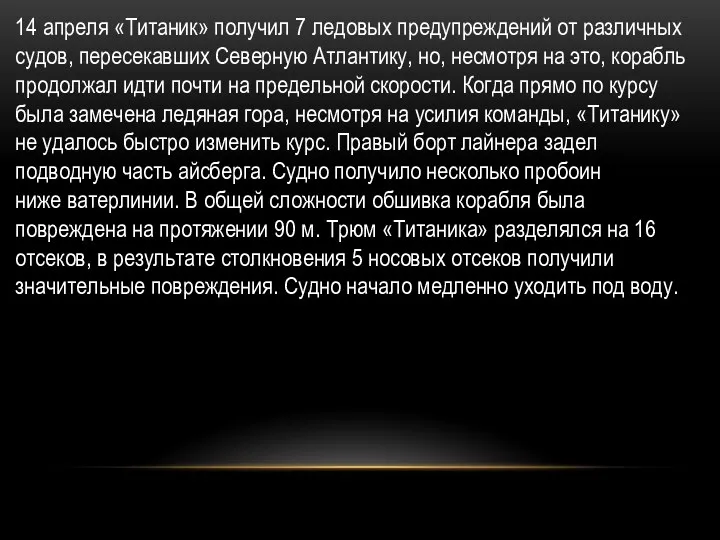 14 апреля «Титаник» получил 7 ледовых предупреждений от различных судов, пересекавших Северную Атлантику, но, несмотря на это, корабль продолжал идти почти на предельной скорости. Когда прямо по курсу была замечена ледяная гора, несмотря на усилия команды, «Титанику» не удалось быстро изменить курс. Правый борт лайнера задел подводную часть айсберга. Судно получило несколько пробоин ниже ватерлинии. В общей сложности обшивка корабля была повреждена на протяжении 90 м. Трюм «Титаника» разделялся на 16 отсеков, в результате столкновения 5 носовых отсеков получили значительные повреждения. Судно начало медленно уходить под воду.